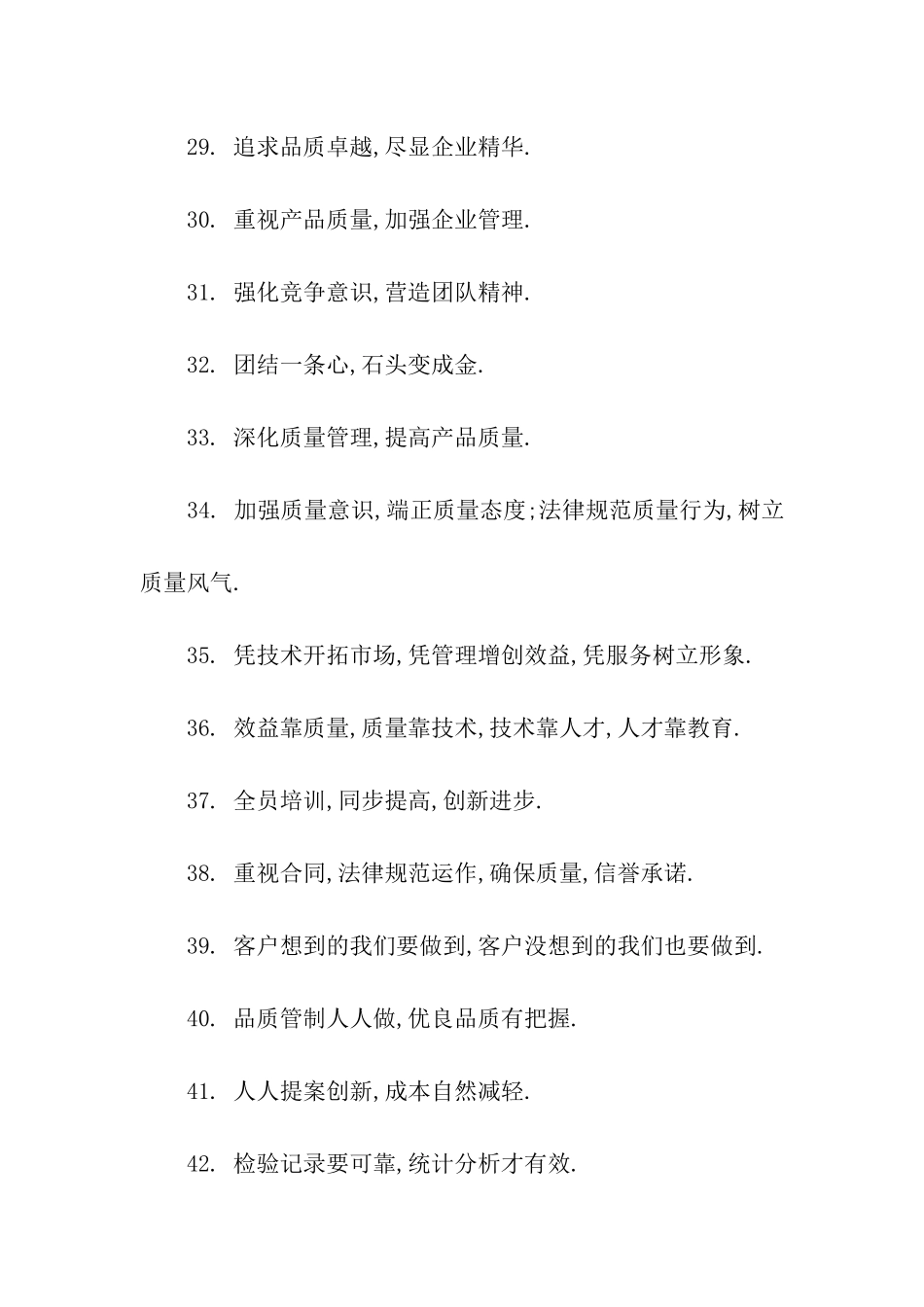 29. 追求品质卓越,尽显企业精华.

30. 重视产品质量,加强企业管理.

31. 强化竞争意识,营造团队精神.

32. 团结一条心,石头变成金.

33. 深化质量管理,提高产品质量.

34. 加强质量意识,端正质量态度;法律规范质量行为,树立质量风气.

35. 凭技术开拓市场,凭管理增创效益,凭服务树立形象.

36. 效益靠质量,质量靠技术,技术靠人才,人才靠教育.

37. 全员培训,同步提高,创新进步.

38. 重视合同,法律规范运作,确保质量,信誉承诺.

39. 客户想到的我们要做到,客户没想到的我们也要做到.

40. 品质管制人人做,优良品质有把握.

41. 人人提案创新,成本自然减轻.

42. 检验记录要可靠,统计分析才有效.